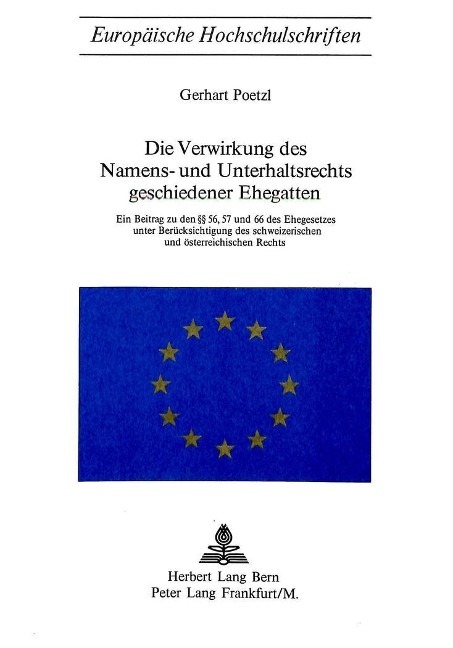 Europäische Hochschulschriften

Gerhart Poetzl

Die Verwirkung des
Namens- und Unterhaltsrechts
geschiedener Ehegatten

Ein Beitrag zu den §§ 56, 57 und 66 des Ehegesetzes
unter Berücksichtigung des schweizerischen
und österreichischen Rechts

Herbert Lang Bern
Peter Lang Frankfurt/M.